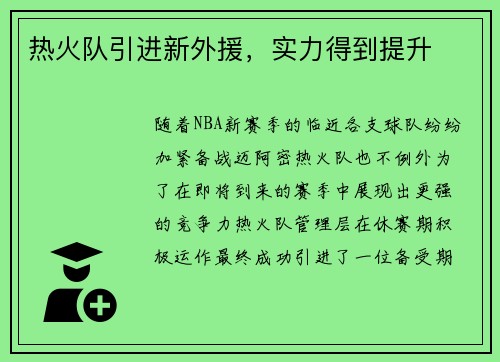 热火队引进新外援，实力得到提升

随着NBA新赛季的临近各支球队纷纷加紧备战迈阿密热火队也不例外为了在即将到来的赛季中展现出更强的竞争力热火队管理层在休赛期积极运作最终成功引进了一位备受期